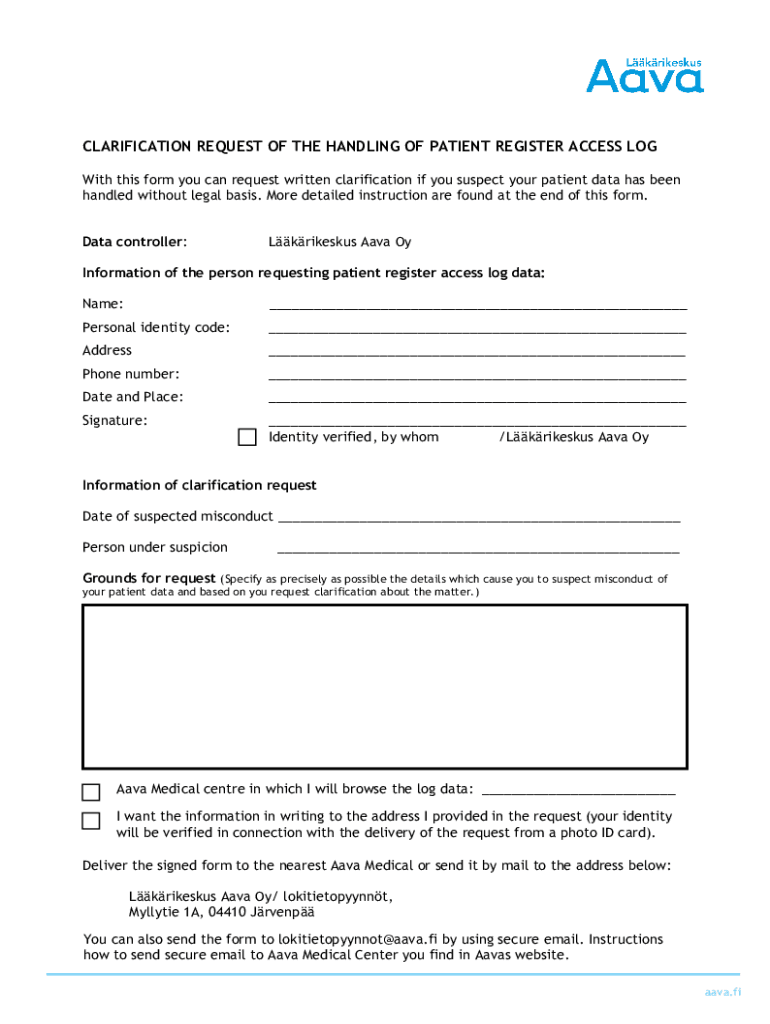 Lääkärikeskus
Aava

CLARIFICATION REQUEST OF THE HANDLING OF PATIENT REGISTER ACCESS LOG

With this form you can request written clarification if you suspect your patient data has been handled without legal basis. More detailed instruction are found at the end of this form.

Data controller: Lääkärikeskus Aava Oy

Information of the person requesting patient register access log data:

Name: ____________________
Personal identity code: ____________________
Address ____________________
Phone number: ____________________
Date and Place: ____________________
Signature: ____________________
Identity verified, by whom /Lääkärikeskus Aava Oy

Information of clarification request

Date of suspected misconduct ____________________

Person under suspicion ____________________

Grounds for request (Specify as precisely as possible the details which cause you to suspect misconduct of your patient data and based on you request clarification about the matter.)

Aava Medical centre in which I will browse the log data: ____________________

I want the information in writing to the address I provided in the request (your identity will be verified in connection with the delivery of the request from a photo ID card).

Deliver the signed form to the nearest Aava Medical or send it by mail to the address below:

Lääkärikeskus Aava Oy/ lokitietopyynnöt,
Myllytie 1A, 04410 Järvenpää

You can also send the form to lokitietopyynnot@aava.fi by using secure email. Instructions how to send secure email to Aava Medical Center you find in Aavas website.

aava.fi